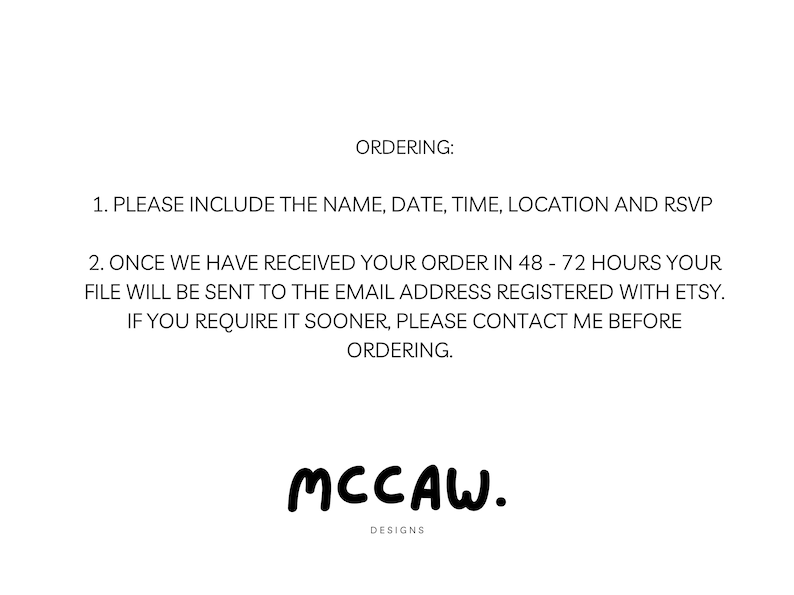 ORDERING:

1. PLEASE INCLUDE THE NAME, DATE, TIME, LOCATION AND RSVP

2. ONCE WE HAVE RECEIVED YOUR ORDER IN 48 - 72 HOURS YOUR FILE WILL BE SENT TO THE EMAIL ADDRESS REGISTERED WITH ETSY. IF YOU REQUIRE IT SOONER, PLEASE CONTACT ME BEFORE ORDERING.

MCCAW.

DESIGNS